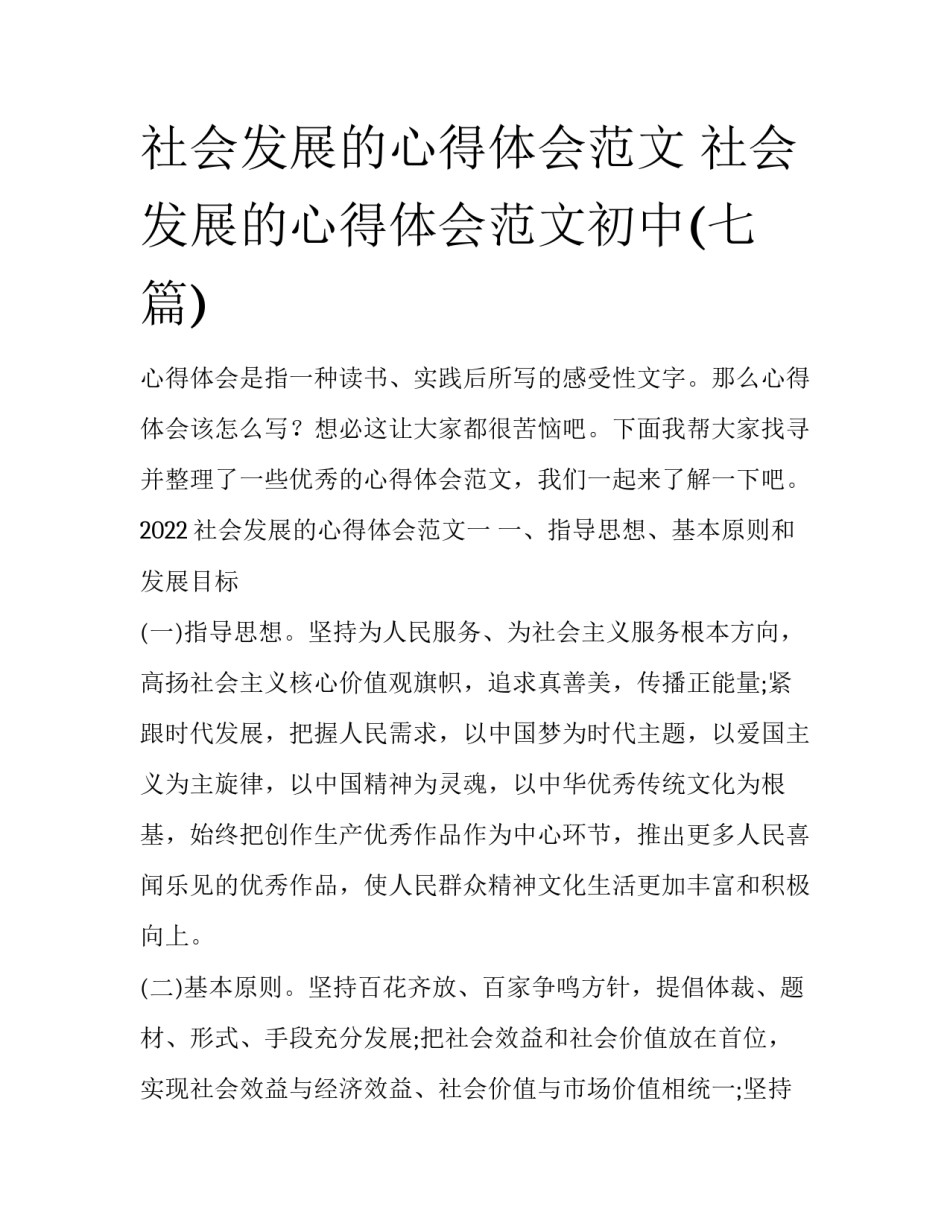 社会发展的心得体会范文 社会发展的心得体会范文初中(七篇)

心得体会是指一种读书、实践后所写的感受性文字。那么心得体会该怎么写？想必这让大家都很苦恼吧。下面我帮大家找寻并整理了一些优秀的心得体会范文，我们一起来了解一下吧。

2022 社会发展的心得体会范文一 一、指导思想、基本原则和发展目标

(一)指导思想。坚持为人民服务、为社会主义服务根本方向，高扬社会主义核心价值观旗帜，追求真善美，传播正能量;紧跟时代发展，把握人民需求，以中国梦为时代主题，以爱国主义为主旋律，以中国精神为灵魂，以中华优秀传统文化为根基，始终把创作生产优秀作品作为中心环节，推出更多人民喜闻乐见的优秀作品，使人民群众精神文化生活更加丰富和积极向上。

(二)基本原则。坚持百花齐放、百家争鸣方针，提倡体裁、题材、形式、手段充分发展;把社会效益和社会价值放在首位，实现社会效益与经济效益、社会价值与市场价值相统一;坚持